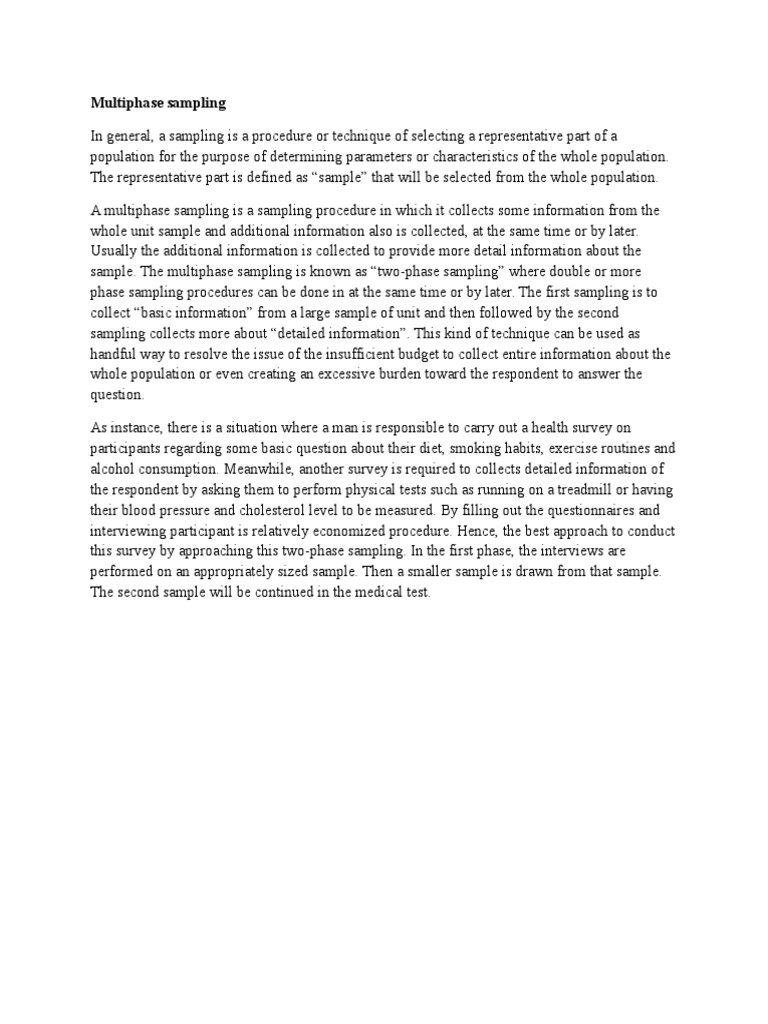 Multiphase sampling

In general, a sampling is a procedure or technique of selecting a representative part of a population for the purpose of determining parameters or characteristics of the whole population. The representative part is defined as “sample” that will be selected from the whole population.

A multiphase sampling is a sampling procedure in which it collects some information from the whole unit sample and additional information also is collected, at the same time or by later. Usually the additional information is collected to provide more detail information about the sample. The multiphase sampling is known as “two-phase sampling” where double or more phase sampling procedures can be done in at the same time or by later. The first sampling is to collect “basic information” from a large sample of unit and then followed by the second sampling collects more about “detailed information”. This kind of technique can be used as handful way to resolve the issue of the insufficient budget to collect entire information about the whole population or even creating an excessive burden toward the respondent to answer the question.

As instance, there is a situation where a man is responsible to carry out a health survey on participants regarding some basic question about their diet, smoking habits, exercise routines and alcohol consumption. Meanwhile, another survey is required to collects detailed information of the respondent by asking them to perform physical tests such as running on a treadmill or having their blood pressure and cholesterol level to be measured. By filling out the questionnaires and interviewing participant is relatively economized procedure. Hence, the best approach to conduct this survey by approaching this two-phase sampling. In the first phase, the interviews are performed on an appropriately sized sample. Then a smaller sample is drawn from that sample. The second sample will be continued in the medical test.